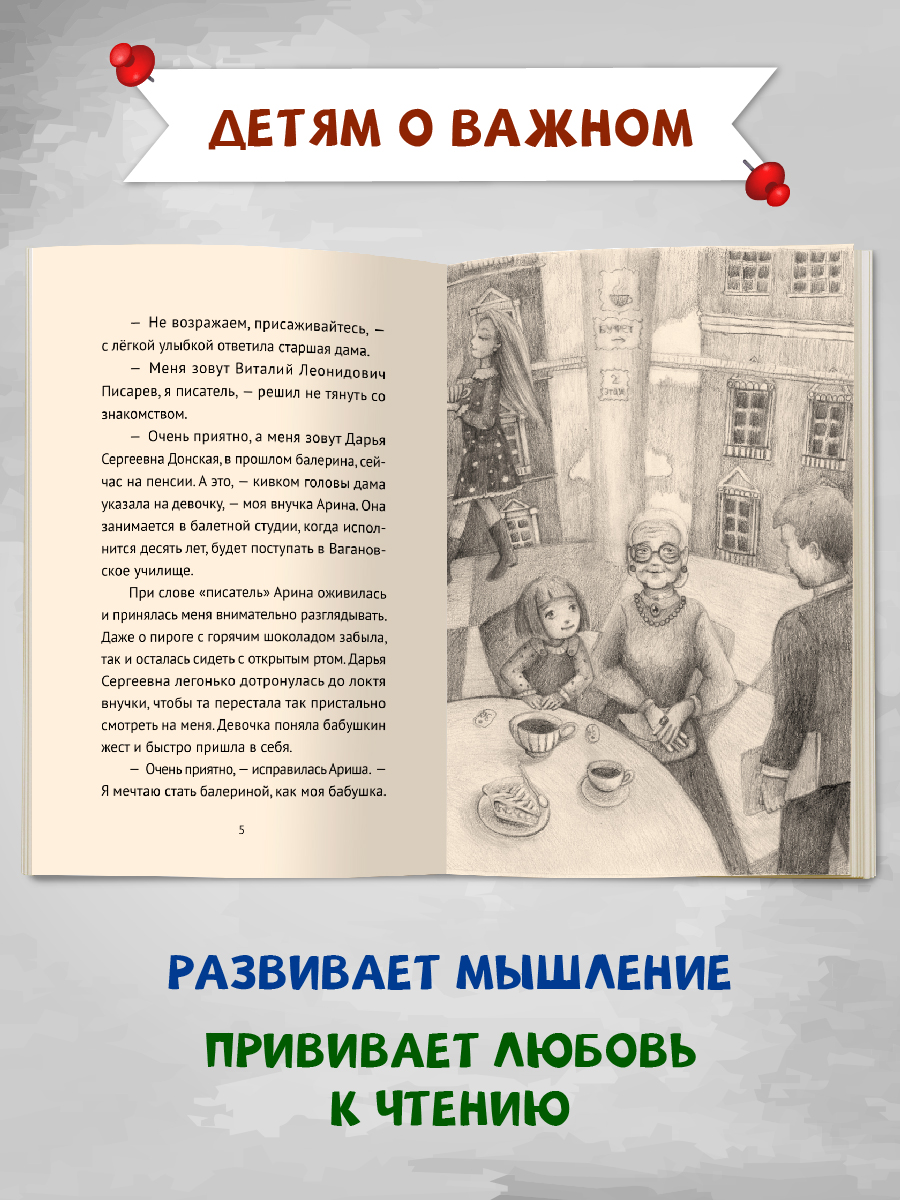 ДЕТЯМ О ВАЖНОМ

— Не возражаем, присаживайтесь, — с лёгкой улыбкой ответила старшая дама.

— Меня зовут Виталий Леонидович Писарев, я писатель, — решил не тянуть со знакомством.

— Очень приятно, а меня зовут Дарья Сергеевна Донская, в прошлом балерина, сейчас на пенсии. А это, — кивком головы дама указала на девочку, — моя внучка Арина. Она занимается в балетной студии, когда исполнится десять лет, будет поступать в Вагановское училище.

При слове «писатель» Арина оживилась и принялась меня внимательно разглядывать. Даже о пироге с горячим шоколадом забыла, так и осталась сидеть с открытым ртом. Дарья Сергеевна легонько дотронулась до локтя внучки, чтобы та перестала так пристально смотреть на меня. Девочка поняла бабушкин жест и быстро пришла в себя.

— Очень приятно, — исправилась Ариша. — Я мечтаю стать балериной, как моя бабушка.

5

БУФЕТ

2 ЭТАЖ

РАЗВИВАЕТ МЫШЛЕНИЕ

ПРИВИВАЕТ ЛЮБОВЬ К ЧТЕНИЮ